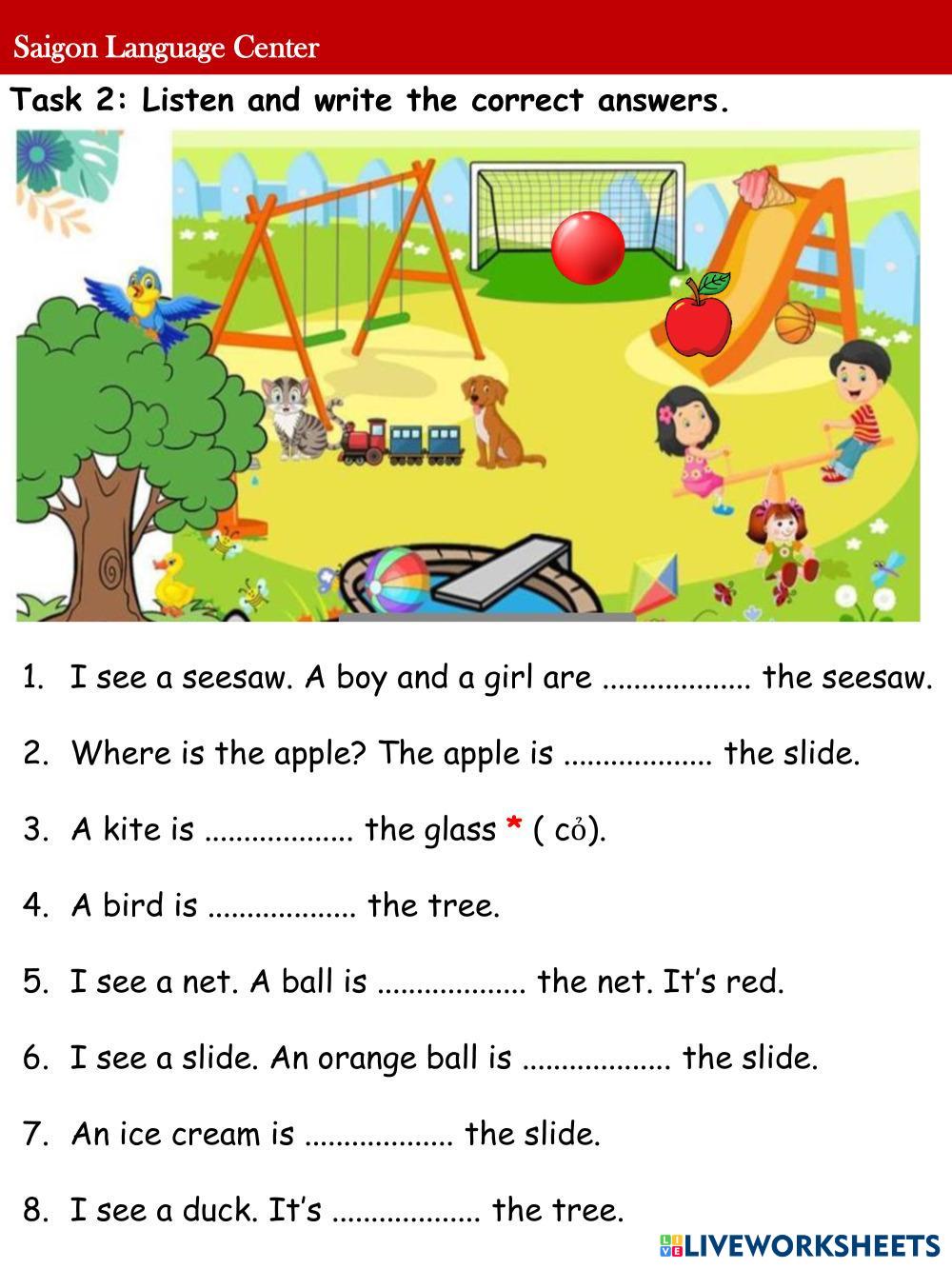 Saigon Language Center

Task 2: Listen and write the correct answers.

1. I see a seesaw. A boy and a girl are .................. the seesaw.

2. Where is the apple? The apple is .................. the slide.

3. A kite is .................. the glass * ( cỏ).

4. A bird is .................. the tree.

5. I see a net. A ball is .................. the net. It's red.

6. I see a slide. An orange ball is .................. the slide.

7. An ice cream is .................. the slide.

8. I see a duck. It's .................. the tree.

LIVEWORKSHEETS